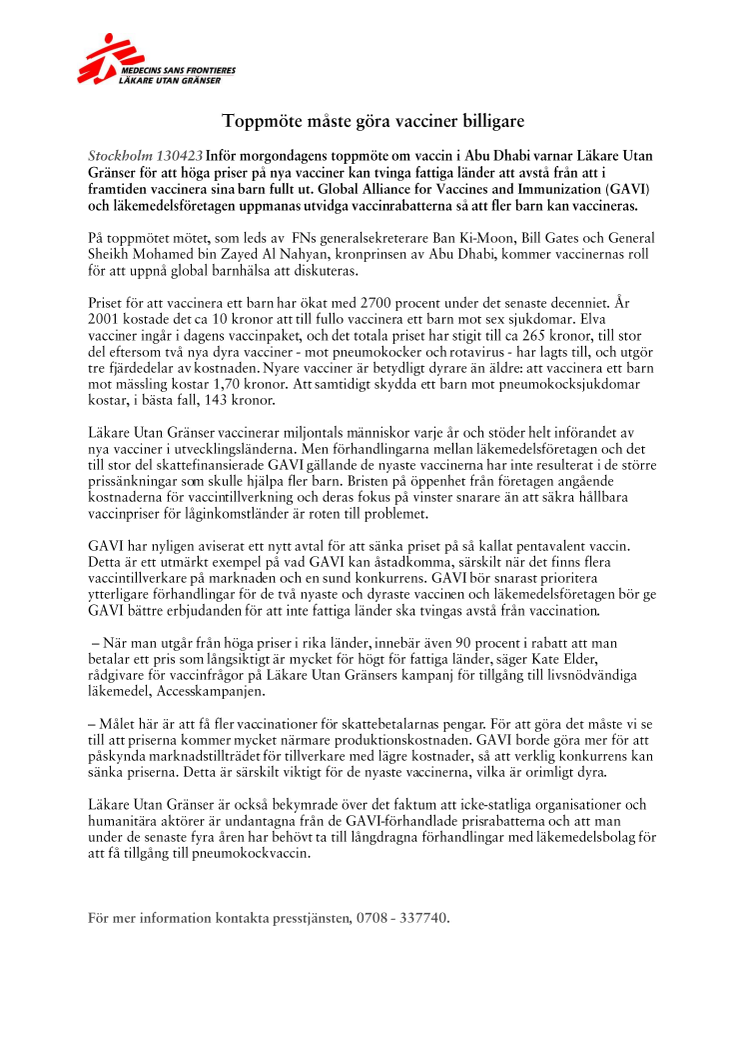 MEDECINS SANS FRONTIERES
LÄKARE UTAN GRÄNSER

Toppmöte måste göra vacciner billigare

Stockholm 130423 Inför morgondagens toppmöte om vaccin i Abu Dhabi varnar Läkare Utan Gränser för att höga priser på nya vacciner kan tvinga fattiga länder att avstå från att i framtiden vaccinera sina barn fullt ut. Global Alliance for Vaccines and Immunization (GAVI) och läkemedelsföretagen uppmanas utvidga vaccinrabatterna så att fler barn kan vaccineras.

På toppmötet mötet, som leds av FNs generalsekreterare Ban Ki-Moon, Bill Gates och General Sheikh Mohamed bin Zayed Al Nahyan, kronprinsen av Abu Dhabi, kommer vaccinernas roll för att uppnå global barnhälsa att diskuteras.

Priset för att vaccinera ett barn har ökat med 2700 procent under det senaste decenniet. År 2001 kostade det ca 10 kronor att till fullo vaccinera ett barn mot sex sjukdomar. Elva vacciner ingår i dagens vaccinpaket, och det totala priset har stigit till ca 265 kronor, till stor del eftersom två nya dyra vacciner - mot pneumokocker och rotavirus - har lagts till, och utgör tre fjärdedelar av kostnaden. Nyare vacciner är betydligt dyrare än äldre: att vaccinera ett barn mot mässling kostar 1,70 kronor. Att samtidigt skydda ett barn mot pneumokocksjukdomar kostar, i bästa fall, 143 kronor.

Läkare Utan Gränser vaccinerar miljontals människor varje år och stöder helt införandet av nya vacciner i utvecklingsländerna. Men förhandlingarna mellan läkemedelsföretagen och det till stor del skattefinansierade GAVI gällande de nyaste vaccinerna har inte resulterat i de större prissänkningar som skulle hjälpa fler barn. Bristen på öppenhet från företagen angående kostnaderna för vaccintillverkning och deras fokus på vinster snarare än att säkra hållbara vaccinpriser för låginkomstländer är roten till problemet.

GAVI har nyligen aviserat ett nytt avtal för att sänka priset på så kallat pentavalent vaccin. Detta är ett utmärkt exempel på vad GAVI kan åstadkomma, särskilt när det finns flera vaccintillverkare på marknaden och en sund konkurrens. GAVI bör snarast prioritera ytterligare förhandlingar för de två nyaste och dyraste vaccinen och läkemedelsföretagen bör ge GAVI bättre erbjudanden för att inte fattiga länder ska tvingas avstå från vaccination.

– När man utgår från höga priser i rika länder, innebär även 90 procent i rabatt att man betalar ett pris som långsiktigt är mycket för högt för fattiga länder, säger Kate Elder, rådgivare för vaccinfrågor på Läkare Utan Gränsers kampanj för tillgång till livsnödvändiga läkemedel, Accesskampanjen.

– Målet här är att få fler vaccinationer för skattebetalarnas pengar. För att göra det måste vi se till att priserna kommer mycket närmare produktionskostnaden. GAVI borde göra mer för att påskynda marknadstillträdet för tillverkare med lägre kostnader, så att verklig konkurrens kan sänka priserna. Detta är särskilt viktigt för de nyaste vaccinerna, vilka är orimligt dyra.

Läkare Utan Gränser är också bekymrade över det faktum att icke-statliga organisationer och humanitära aktörer är undantagna från de GAVI-förhandlade prisrabatterna och att man under de senaste fyra åren har behövt ta till långdragna förhandlingar med läkemedelsbolag för att få tillgång till pneumokockvaccin.

För mer information kontakta presstjänsten, 0708 - 337740.